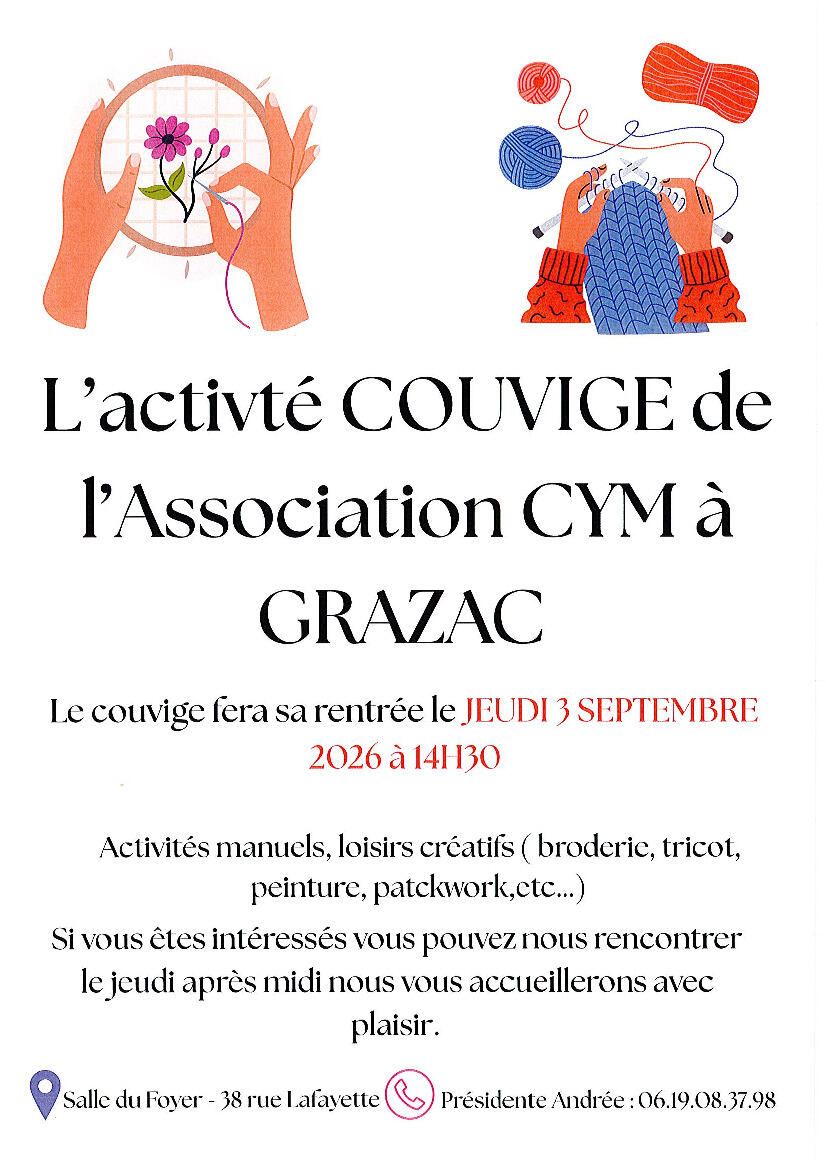 L’activté COUVIGE de l’Association CYM à GRAZAC

Le couvige fera sa rentrée le JEUDI 3 SEPTEMBRE 2026 à 14H30

Activités manuels, loisirs créatifs ( broderie, tricot, peinture, patckwork,etc...)

Si vous êtes intéressés vous pouvez nous rencontrer le jeudi après midi nous vous accueillerons avec plaisir.

Salle du Foyer - 38 rue Lafayette

Présidente Andrée : 06.19.08.37.98